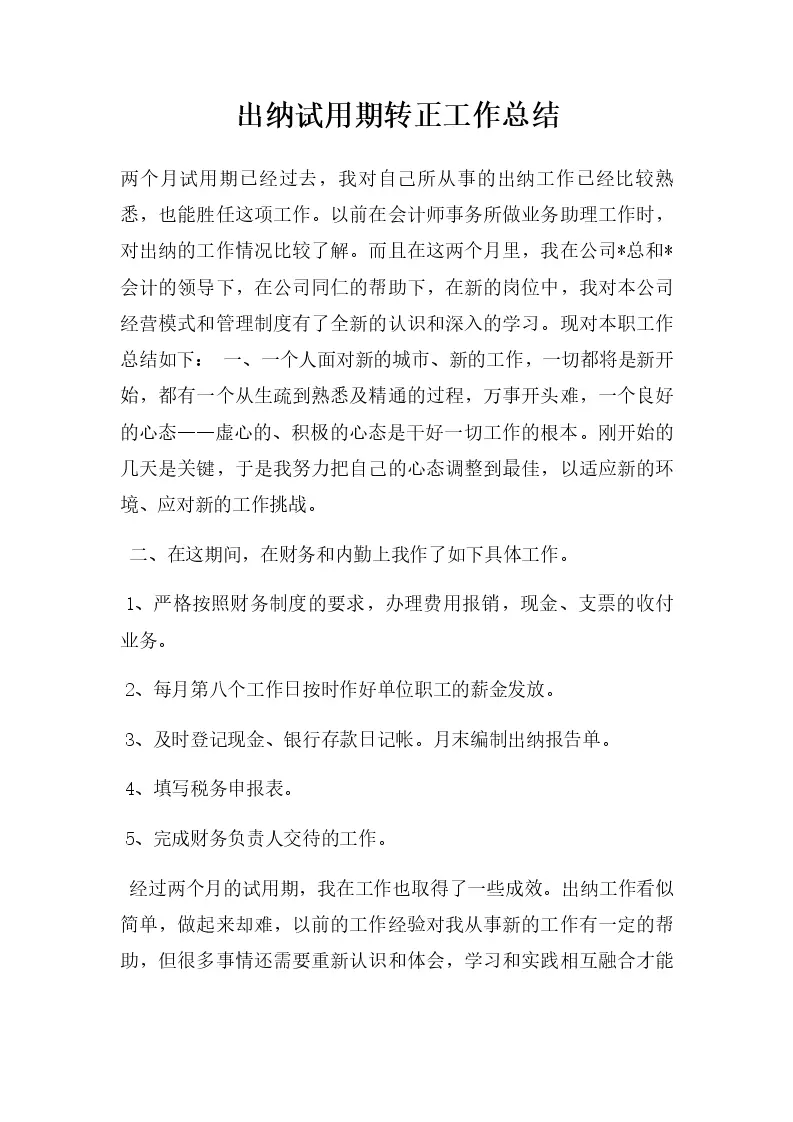 出纳试用期转正工作总结

两个月试用期已经过去，我对自己所从事的出纳工作已经比较熟悉，也能胜任这项工作。以前在会计师事务所做业务助理工作时，对出纳的工作情况比较了解。而且在这两个月里，我在公司*总和*会计的领导下，在公司同仁的帮助下，在新的岗位中，我对本公司经营模式和管理制度有了全新的认识和深入的学习。现对本职工作总结如下： 一、一个人面对新的城市、新的工作，一切都将是新开始，都有一个从生疏到熟悉及精通的过程，万事开头难，一个良好的心态——虚心的、积极的心态是干好一切工作的根本。刚开始的几天是关键，于是我努力把自己的心态调整到最佳，以适应新的环境、应对新的工作挑战。

二、在这期间，在财务和内勤上我作了如下具体工作。

1、严格按照财务制度的要求，办理费用报销，现金、支票的收付业务。

2、每月第八个工作日按时作好单位职工的薪金发放。

3、及时登记现金、银行存款日记帐。月末编制出纳报告单。

4、填写税务申报表。

5、完成财务负责人交待的工作。

经过两个月的试用期，我在工作也取得了一些成效。出纳工作看似简单，做起来却难，以前的工作经验对我从事新的工作有一定的帮助，但很多事情还需要重新认识和体会，学习和实践相互融合才能